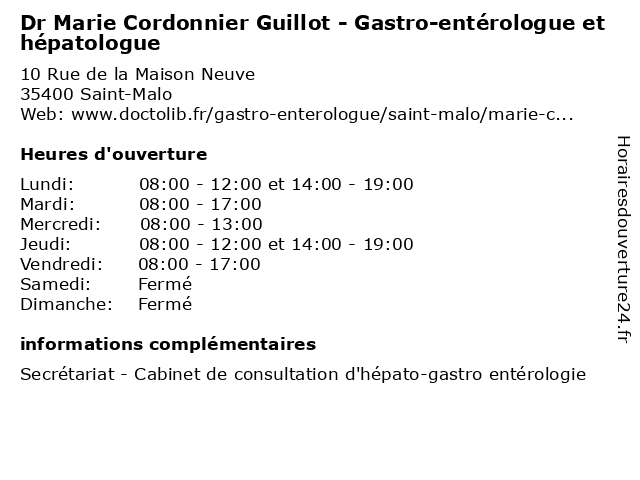 Dr Marie Cordonnier Guillot - Gastro-entérologue et hépatologue

10 Rue de la Maison Neuve
35400 Saint-Malo
Web: www.doctolib.fr/gastro-enterologue/saint-malo/marie-c...

Heures d'ouverture

| | |
|---|---|
| Lundi: | 08:00 - 12:00 et 14:00 - 19:00 |
| Mardi: | 08:00 - 17:00 |
| Mercredi: | 08:00 - 13:00 |
| Jeudi: | 08:00 - 12:00 et 14:00 - 19:00 |
| Vendredi: | 08:00 - 17:00 |
| Samedi: | Fermé |
| Dimanche: | Fermé |

informations complémentaires

Secrétariat - Cabinet de consultation d'hépato-gastro entérologie

Horairesdouverture24.fr